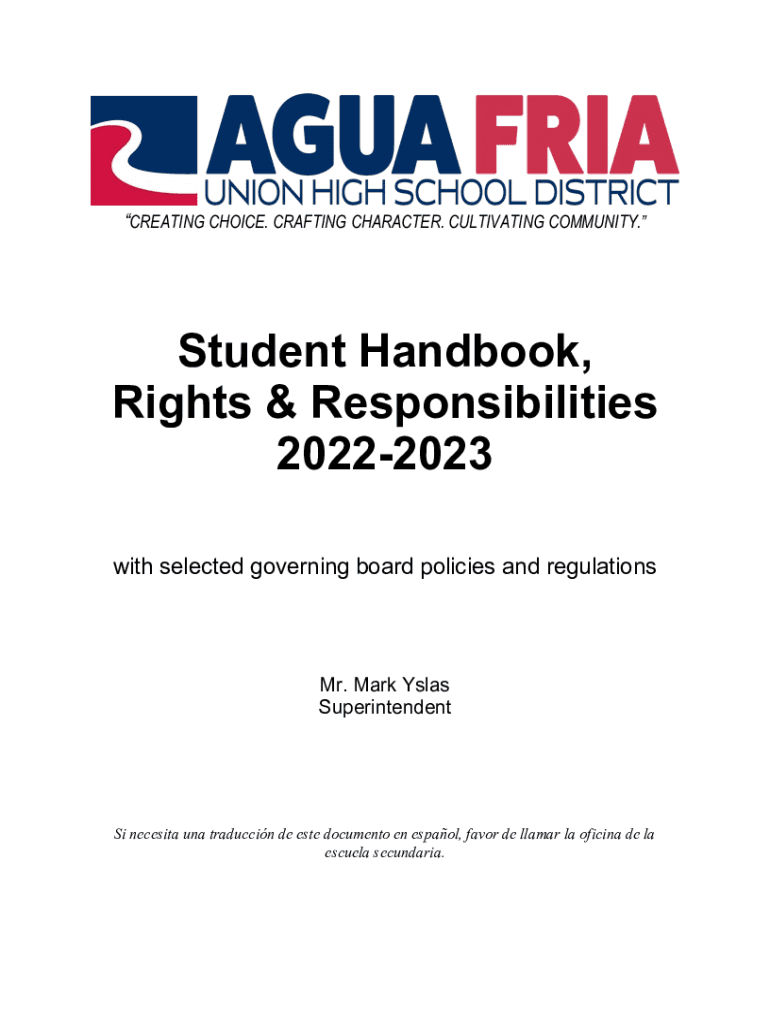 AGUA FRIA
UNION HIGH SCHOOL DISTRICT
"CREATING CHOICE. CRAFTING CHARACTER. CULTIVATING COMMUNITY."

Student Handbook, Rights & Responsibilities 2022-2023

with selected governing board policies and regulations

Mr. Mark Yslas
Superintendent

Si necesita una traducción de este documento en español, favor de llamar la oficina de la escuela secundaria.